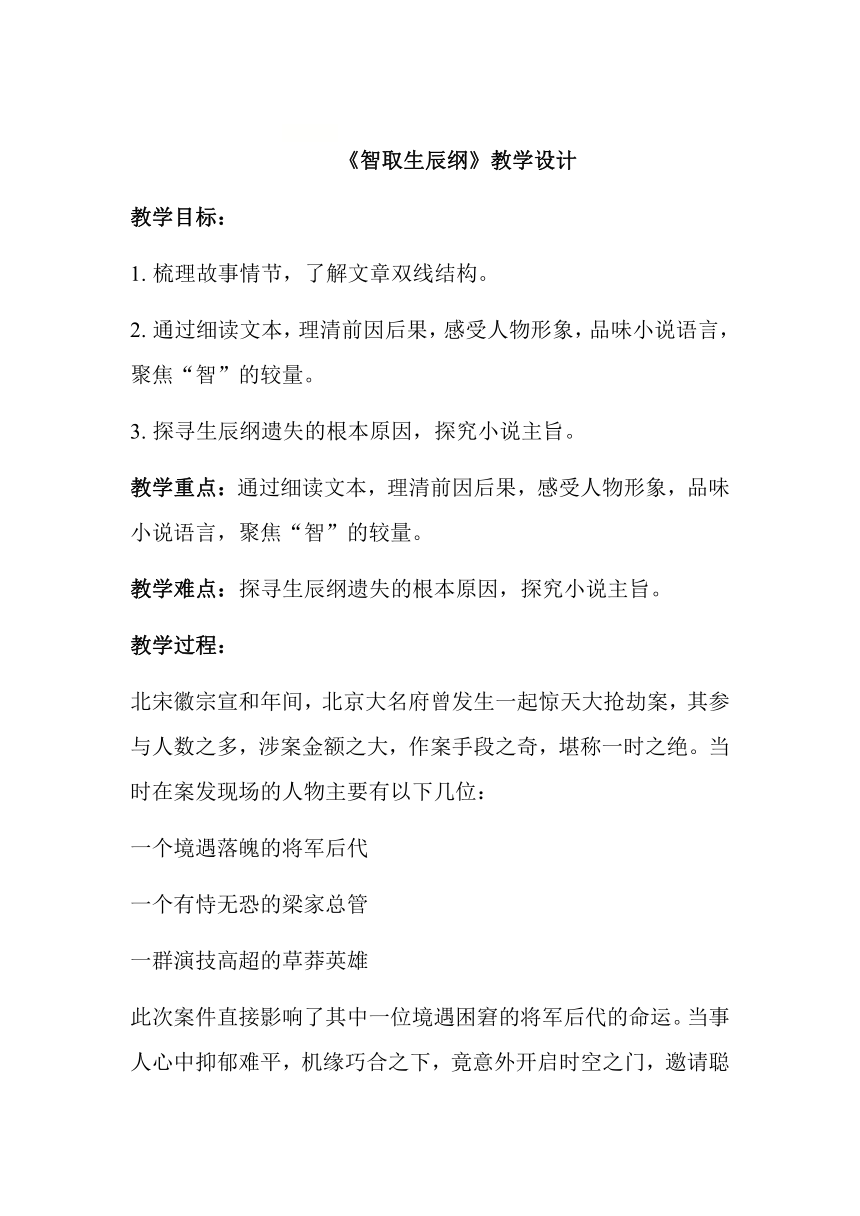 《智取生辰纲》教学设计

教学目标：

1. 梳理故事情节，了解文章双线结构。

2. 通过细读文本，理清前因后果，感受人物形象，品味小说语言，聚焦“智”的较量。

3. 探寻生辰纲遗失的根本原因，探究小说主旨。

教学重点：通过细读文本，理清前因后果，感受人物形象，品味小说语言，聚焦“智”的较量。

教学难点：探寻生辰纲遗失的根本原因，探究小说主旨。

教学过程：

北宋徽宗宣和年间，北京大名府曾发生一起惊天大抢劫案，其参与人数之多，涉案金额之大，作案手段之奇，堪称一时之绝。当时在案发现场的人物主要有以下几位：

一个境遇落魄的将军后代

一个有恃无恐的梁家总管

一群演技高超的草莽英雄

此次案件直接影响了其中一位境遇困窘的将军后代的命运。当事人心中抑郁难平，机缘巧合之下，竟意外开启时空之门，邀请聪